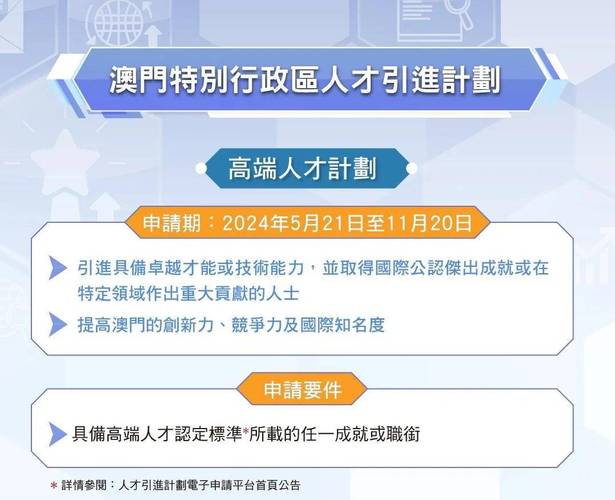 澳門特別行政區人才引進計劃

高端人才計劃

申請期：2024年5月21日至11月20日

引進具備卓越才能或技術能力，並取得國際公認傑出成就或在特定領域作出重大貢獻的人士

提高澳門的創新力、競爭力及國際知名度

申請要件

具備高端人才認定標準*所載的任一成就或職銜

* 詳情參閱：人才引進計劃電子申請平台首頁公告